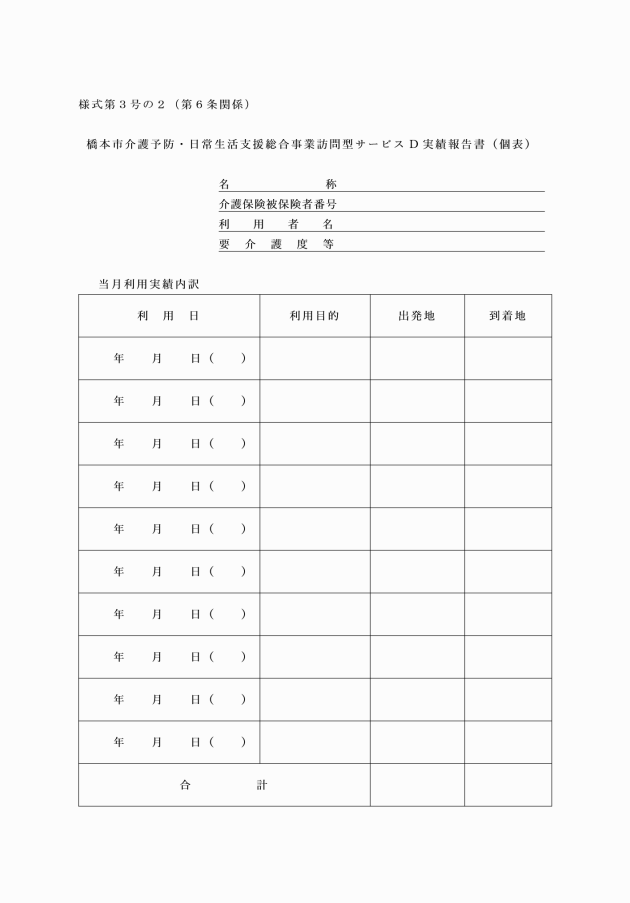 様式第３号の２（第６条関係）

橋本市介護予防・日常生活支援総合事業訪問型サービスＤ実績報告書（個表）

名　　　称
介護保険被保険者番号
利　用　者　名
要　介　護　度　等

当月利用実績内訳

| 利　用　日 | 利用目的 | 出発地 | 到着地 |
|---|---|---|---|
| 年　月　日（　） | | | |
| 年　月　日（　） | | | |
| 年　月　日（　） | | | |
| 年　月　日（　） | | | |
| 年　月　日（　） | | | |
| 年　月　日（　） | | | |
| 年　月　日（　） | | | |
| 年　月　日（　） | | | |
| 年　月　日（　） | | | |
| 年　月　日（　） | | | |
| 合　　計 | | | |